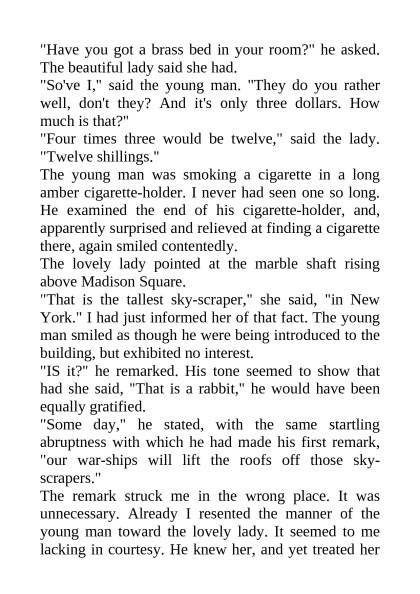 "Have you got a brass bed in your room?" he asked. The beautiful lady said she had.
"So've I," said the young man. "They do you rather well, don't they? And it's only three dollars. How much is that?"
"Four times three would be twelve," said the lady. "Twelve shillings."
The young man was smoking a cigarette in a long amber cigarette-holder. I never had seen one so long. He examined the end of his cigarette-holder, and, apparently surprised and relieved at finding a cigarette there, again smiled contentedly.
The lovely lady pointed at the marble shaft rising above Madison Square.
"That is the tallest sky-scraper," she said, "in New York." I had just informed her of that fact. The young man smiled as though he were being introduced to the building, but exhibited no interest.
"IS it?" he remarked. His tone seemed to show that had she said, "That is a rabbit," he would have been equally gratified.
"Some day," he stated, with the same startling abruptness with which he had made his first remark, "our war-ships will lift the roofs off those sky-scrapers."
The remark struck me in the wrong place. It was unnecessary. Already I resented the manner of the young man toward the lovely lady. It seemed to me lacking in courtesy. He knew her, and yet treated her